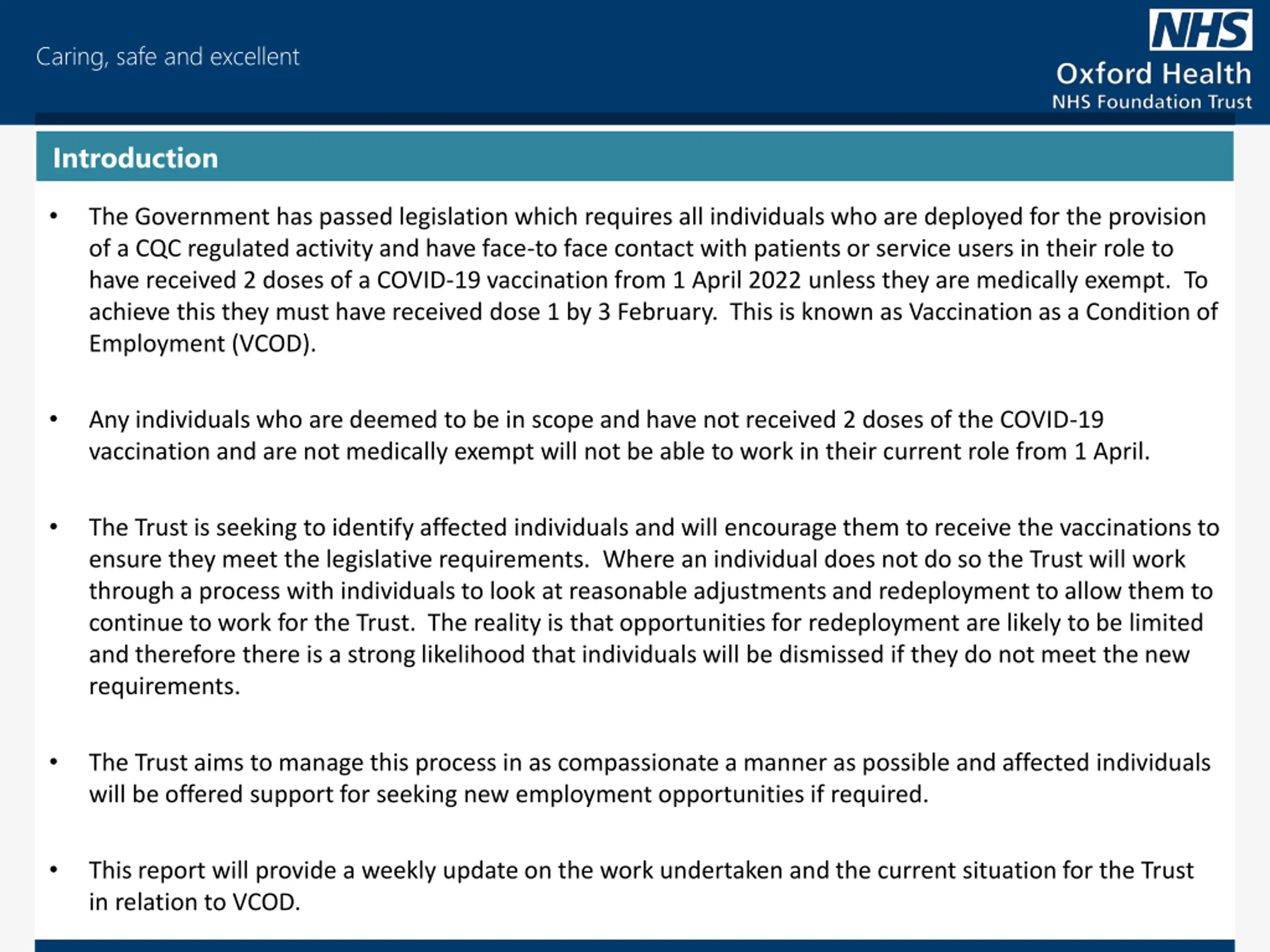 Caring, safe and excellent

NHS
Oxford Health
NHS Foundation Trust

Introduction

• The Government has passed legislation which requires all individuals who are deployed for the provision of a CQC regulated activity and have face-to face contact with patients or service users in their role to have received 2 doses of a COVID-19 vaccination from 1 April 2022 unless they are medically exempt. To achieve this they must have received dose 1 by 3 February. This is known as Vaccination as a Condition of Employment (VCOD).

• Any individuals who are deemed to be in scope and have not received 2 doses of the COVID-19 vaccination and are not medically exempt will not be able to work in their current role from 1 April.

• The Trust is seeking to identify affected individuals and will encourage them to receive the vaccinations to ensure they meet the legislative requirements. Where an individual does not do so the Trust will work through a process with individuals to look at reasonable adjustments and redeployment to allow them to continue to work for the Trust. The reality is that opportunities for redeployment are likely to be limited and therefore there is a strong likelihood that individuals will be dismissed if they do not meet the new requirements.

• The Trust aims to manage this process in as compassionate a manner as possible and affected individuals will be offered support for seeking new employment opportunities if required.

• This report will provide a weekly update on the work undertaken and the current situation for the Trust in relation to VCOD.